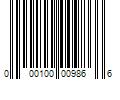 0 00100 00986 6